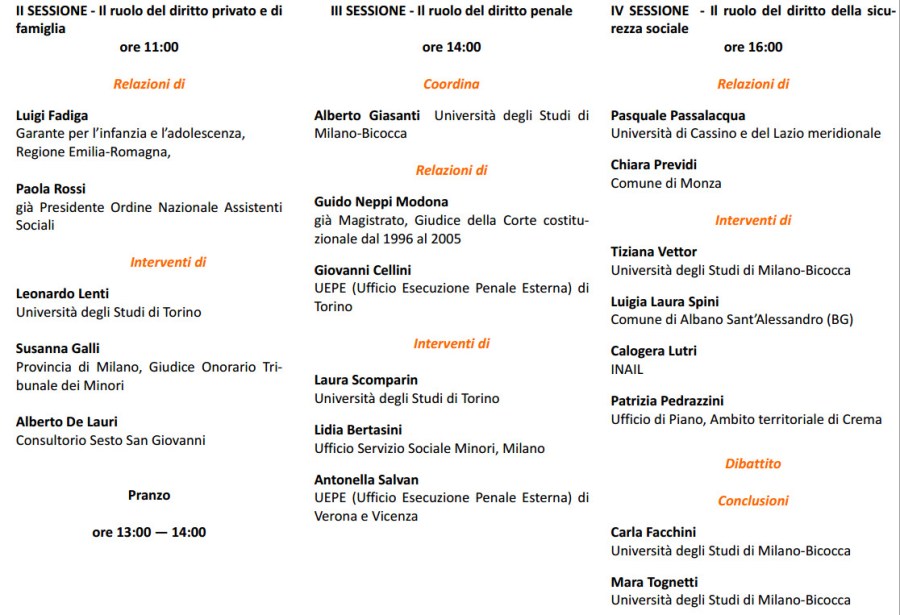 II SESSIONE - Il ruolo del diritto privato e di famiglia

ore 11:00

Relazioni di

Luigi Fadiga
Garante per l'infanzia e l'adolescenza, Regione Emilia-Romagna,

Paola Rossi
già Presidente Ordine Nazionale Assistenti Sociali

Interventi di

Leonardo Lenti
Università degli Studi di Torino

Susanna Galli
Provincia di Milano, Giudice Onorario Tribunale dei Minori

Alberto De Lauri
Consultorio Sesto San Giovanni

Pranzo

ore 13:00 — 14:00

III SESSIONE - Il ruolo del diritto penale

ore 14:00

Coordina

Alberto Giasanti Università degli Studi di Milano-Bicocca

Relazioni di

Guido Neppi Modona
già Magistrato, Giudice della Corte costituzionale dal 1996 al 2005

Giovanni Cellini
UEPE (Ufficio Esecuzione Penale Esterna) di Torino

Interventi di

Laura Scomparin
Università degli Studi di Torino

Lidia Bertasini
Ufficio Servizio Sociale Minori, Milano

Antonella Salvan
UEPE (Ufficio Esecuzione Penale Esterna) di Verona e Vicenza

IV SESSIONE - Il ruolo del diritto della sicurezza sociale

ore 16:00

Relazioni di

Pasquale Passalacqua
Università di Cassino e del Lazio meridionale

Chiara Previdi
Comune di Monza

Interventi di

Tiziana Vettor
Università degli Studi di Milano-Bicocca

Luigia Laura Spini
Comune di Albano Sant'Alessandro (BG)

Calogera Lutri
INAIL

Patrizia Pedrazzini
Ufficio di Piano, Ambito territoriale di Crema

Dibattito

Conclusioni

Carla Facchini
Università degli Studi di Milano-Bicocca

Mara Tognetti
Università degli Studi di Milano-Bicocca